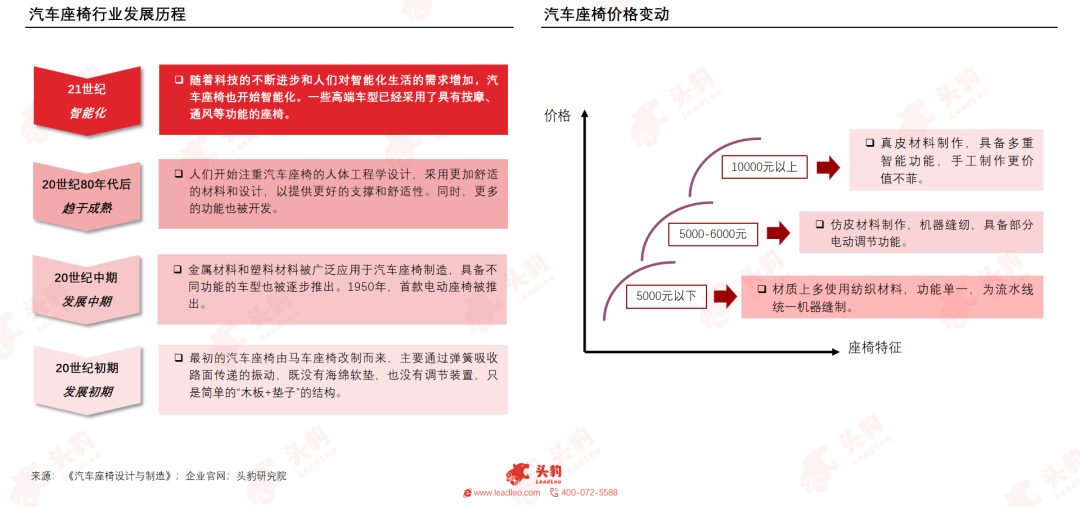 汽车座椅行业发展历程

21世纪
智能化

❑ 随着科技的不断进步和人们对智能化生活的需求增加，汽车座椅也开始智能化。一些高端车型已经采用了具有按摩、通风等功能的座椅。

20世纪80年代后
趋于成熟

❑ 人们开始注重汽车座椅的人体工程学设计，采用更加舒适的材料和设计，以提供更好的支撑和舒适性。同时，更多的功能也被开发。

20世纪中期
发展中期

❑ 金属材料和塑料材料被广泛应用于汽车座椅制造，具备不同功能的车型也被逐步推出。1950年，首款电动座椅被推出。

20世纪初期
发展初期

❑ 最初的汽车座椅由马车座椅改制而来，主要通过弹簧吸收路面传递的振动，既没有海绵软垫，也没有调节装置，只是简单的"木板+垫子"的结构。

汽车座椅价格变动

价格

10000元以上

❑ 真皮材料制作，具备多重智能功能，手工制作更价值不菲。

5000-6000元

❑ 仿皮材料制作，机器缝纫，具备部分电动调节功能。

5000元以下

❑ 材质上多使用纺织材料，功能单一，为流水线统一机器缝制。

座椅特征

来源：《汽车座椅设计与制造》；企业官网；头豹研究院

头豹
LeadLeo
www.leadleo.com 400-072-5588